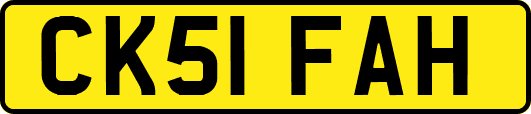 CK51 FAH